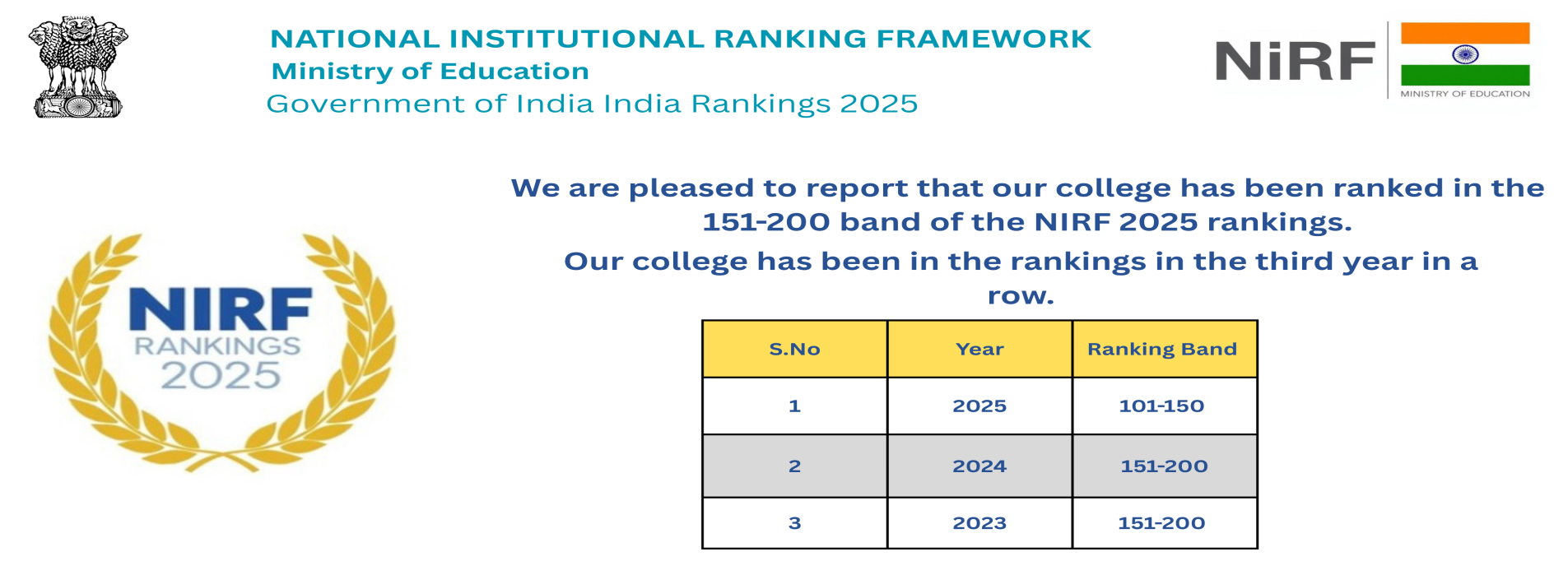 NATIONAL INSTITUTIONAL RANKING FRAMEWORK
Ministry of Education
Government of India India Rankings 2025

NiRF
MINISTRY OF EDUCATION

NIRF
RANKINGS
2025

We are pleased to report that our college has been ranked in the 151-200 band of the NIRF 2025 rankings.

Our college has been in the rankings in the third year in a row.

| S.No | Year | Ranking Band |
|---|---|---|
| 1 | 2025 | 101-150 |
| 2 | 2024 | 151-200 |
| 3 | 2023 | 151-200 |